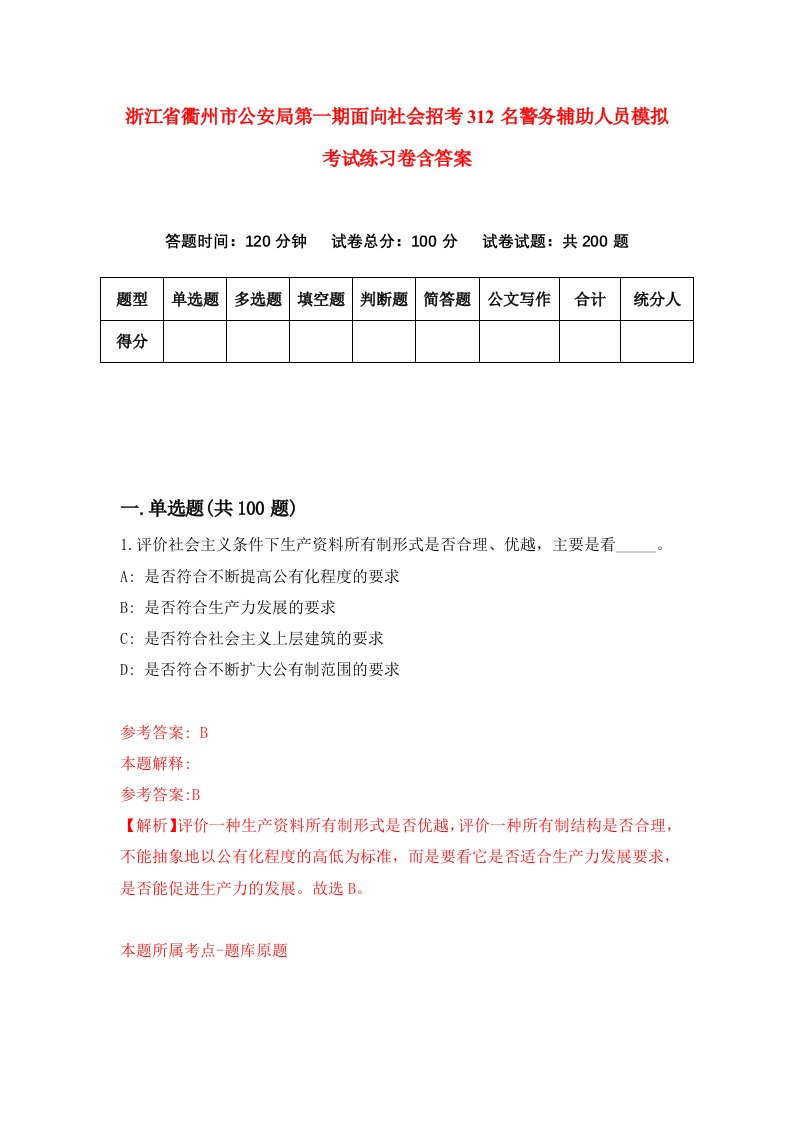 浙江省衢州市公安局第一期面向社会招考312名警务辅助人员模拟考试练习卷含答案

答题时间：120分钟　试卷总分：100分　试卷试题：共200题

| 题型 | 单选题 | 多选题 | 填空题 | 判断题 | 简答题 | 公文写作 | 合计 | 统分人 |
|---|---|---|---|---|---|---|---|---|
| 得分 | | | | | | | | |

一.单选题(共100题)

1.评价社会主义条件下生产资料所有制形式是否合理、优越，主要是看_____。
A: 是否符合不断提高公有化程度的要求
B: 是否符合生产力发展的要求
C: 是否符合社会主义上层建筑的要求
D: 是否符合不断扩大公有制范围的要求

参考答案: B
本题解释:
参考答案:B
【解析】评价一种生产资料所有制形式是否优越，评价一种所有制结构是否合理，不能抽象地以公有化程度的高低为标准，而是要看它是否适合生产力发展要求，是否能促进生产力的发展。故选B。

本题所属考点-题库原题